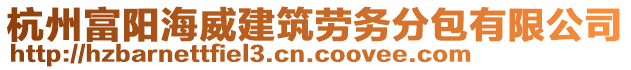 杭州富阳海威建筑劳务分包有限公司
http://hzbarnettfiel3.cn.coovee.com